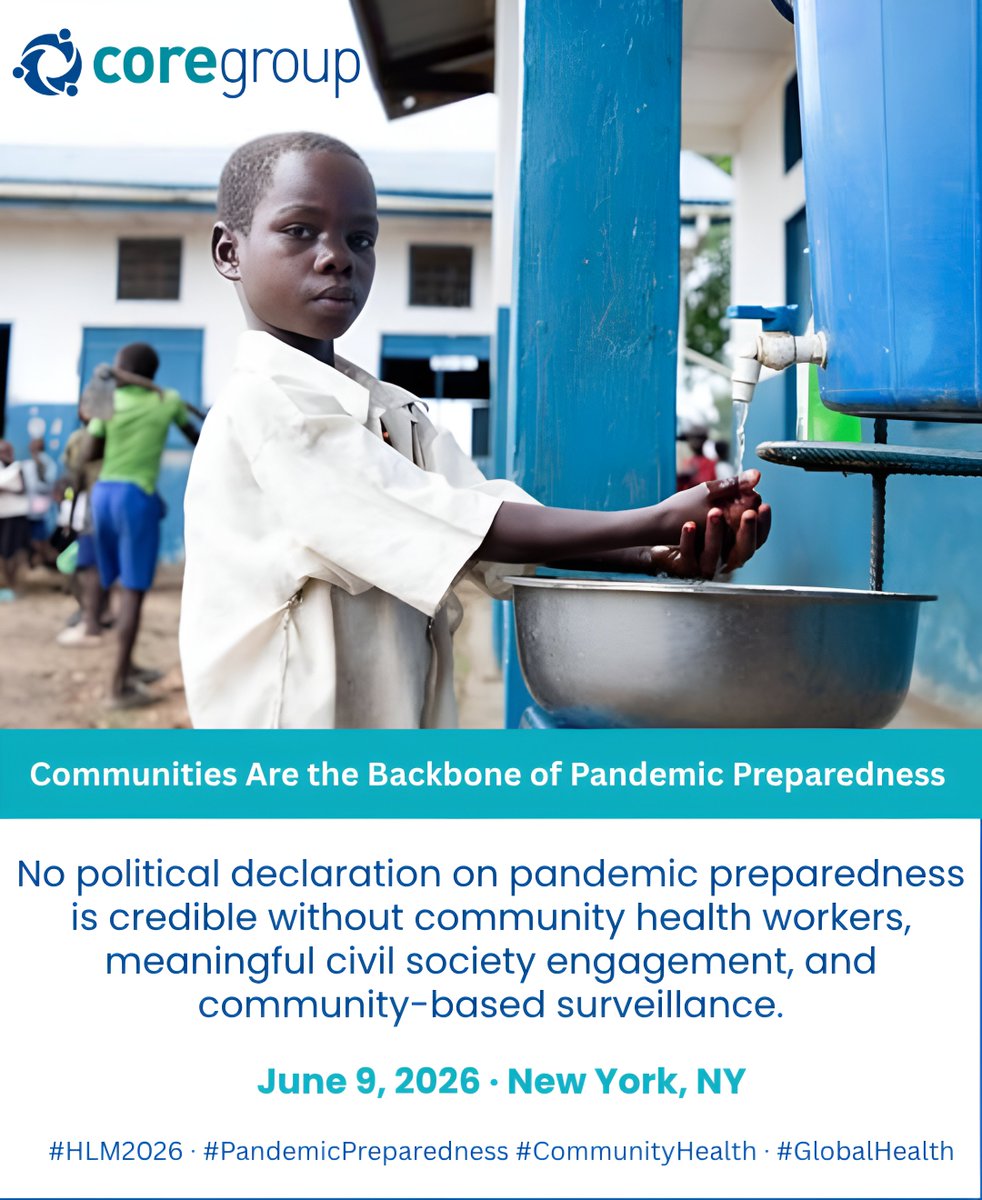 coregroup

Communities Are the Backbone of Pandemic Preparedness

No political declaration on pandemic preparedness is credible without community health workers, meaningful civil society engagement, and community-based surveillance.

June 9, 2026 · New York, NY

#HLM2026 · #PandemicPreparedness #CommunityHealth · #GlobalHealth